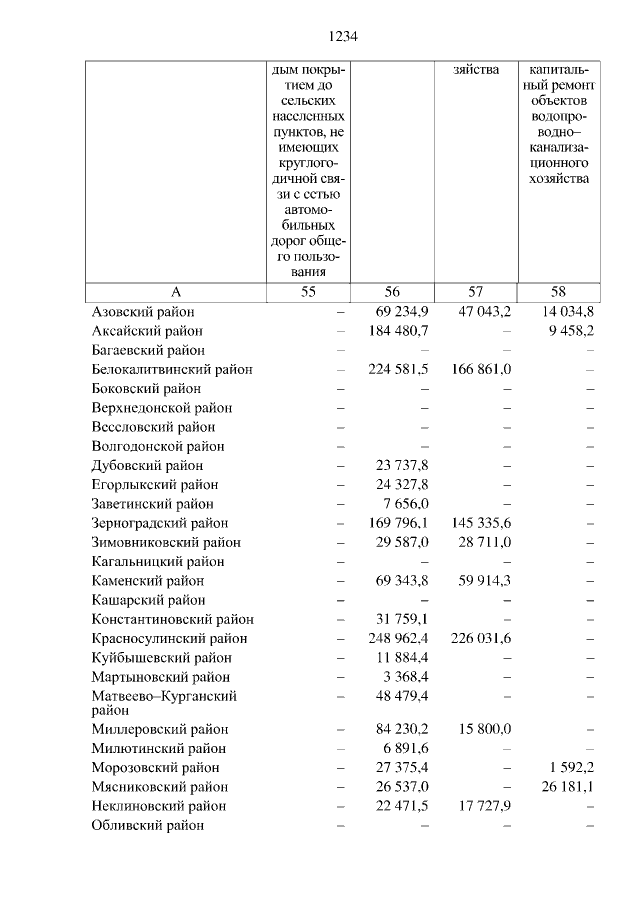 1234

| | дым покрытием до сельских населенных пунктов, не имеющих круглогодичной связи с сетью автомобильных дорог общего пользования | | зяйства | капитальный ремонт объектов водопроводно–канализационного хозяйства |
|---|---|---|---|---|
| А | 55 | 56 | 57 | 58 |
| Азовский район | – | 69 234,9 | 47 043,2 | 14 034,8 |
| Аксайский район | – | 184 480,7 | – | 9 458,2 |
| Багаевский район | – | – | – | – |
| Белокалитвинский район | – | 224 581,5 | 166 861,0 | – |
| Боковский район | – | – | – | – |
| Верхнедонской район | – | – | – | – |
| Веселовский район | – | – | – | – |
| Волгодонской район | – | – | – | – |
| Дубовский район | – | 23 737,8 | – | – |
| Егорлыкский район | – | 24 327,8 | – | – |
| Заветинский район | – | 7 656,0 | – | – |
| Зерноградский район | – | 169 796,1 | 145 335,6 | – |
| Зимовниковский район | – | 29 587,0 | 28 711,0 | – |
| Кагальницкий район | – | – | – | – |
| Каменский район | – | 69 343,8 | 59 914,3 | – |
| Кашарский район | – | – | – | – |
| Константиновский район | – | 31 759,1 | – | – |
| Красносулинский район | – | 248 962,4 | 226 031,6 | – |
| Куйбышевский район | – | 11 884,4 | – | – |
| Мартыновский район | – | 3 368,4 | – | – |
| Матвеево–Курганский район | – | 48 479,4 | – | – |
| Миллеровский район | – | 84 230,2 | 15 800,0 | – |
| Милютинский район | – | 6 891,6 | – | – |
| Морозовский район | – | 27 375,4 | – | 1 592,2 |
| Мясниковский район | – | 26 537,0 | – | 26 181,1 |
| Неклиновский район | – | 22 471,5 | 17 727,9 | – |
| Обливский район | – | – | – | – |